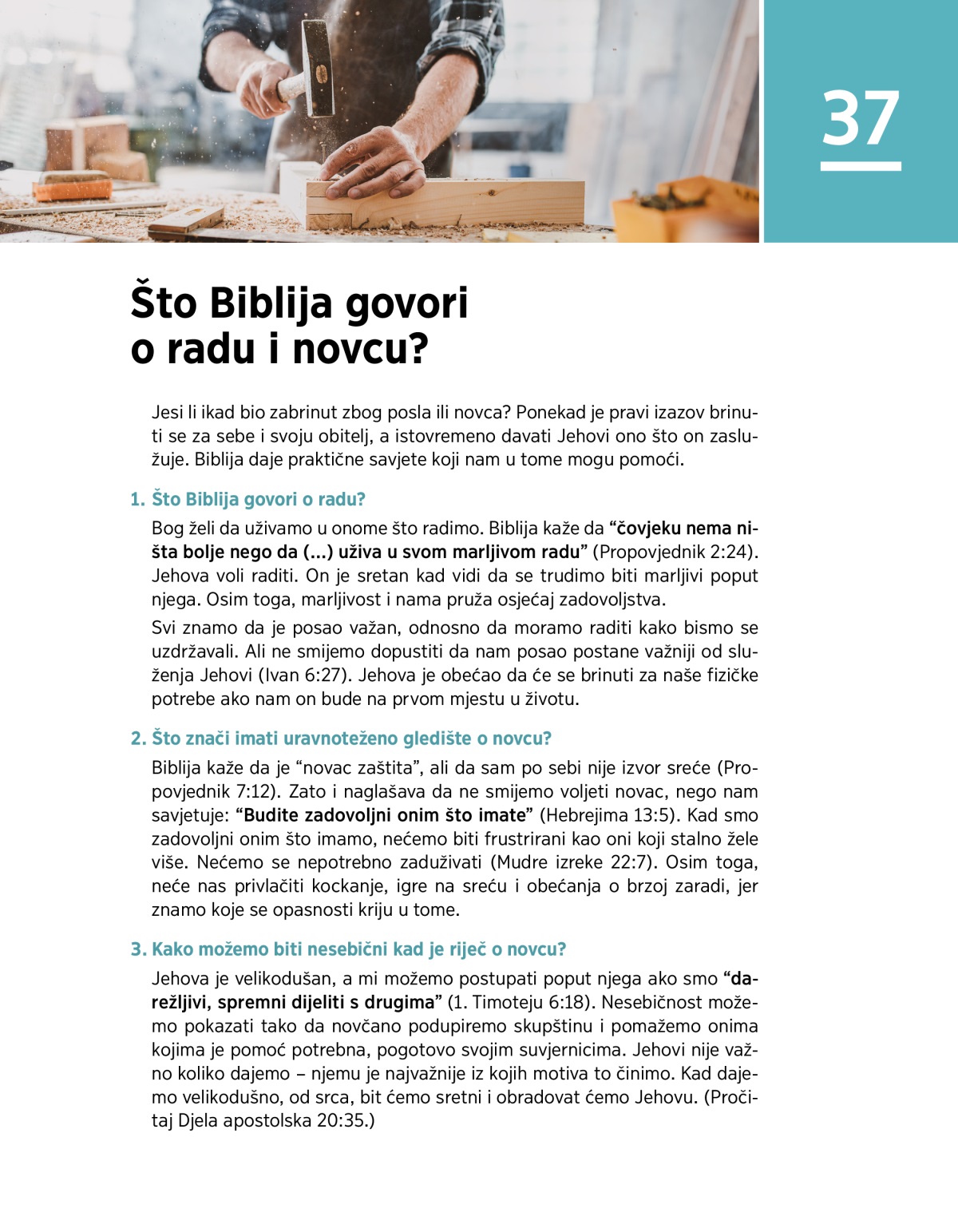 37

Što Biblija govori o radu i novcu?

Jesi li ikad bio zabrinut zbog posla ili novca? Ponekad je pravi izazov brinuti se za sebe i svoju obitelj, a istovremeno davati Jehovi ono što on zaslužuje. Biblija daje praktične savjete koji nam u tome mogu pomoći.

1. Što Biblija govori o radu?

Bog želi da uživamo u onome što radimo. Biblija kaže da “čovjeku nema ništa bolje nego da (...) uživa u svom marljivom radu” (Propovjednik 2:24). Jehova voli raditi. On je sretan kad vidi da se trudimo biti marljivi poput njega. Osim toga, marljivost i nama pruža osjećaj zadovoljstva.

Svi znamo da je posao važan, odnosno da moramo raditi kako bismo se uzdržavali. Ali ne smijemo dopustiti da nam posao postane važniji od služenja Jehovi (Ivan 6:27). Jehova je obećao da će se brinuti za naše fizičke potrebe ako nam on bude na prvom mjestu u životu.

2. Što znači imati uravnoteženo gledište o novcu?

Biblija kaže da je “novac zaštita”, ali da sam po sebi nije izvor sreće (Propovjednik 7:12). Zato i naglašava da ne smijemo voljeti novac, nego nam savjetuje: “Budite zadovoljni onim što imate” (Hebrejima 13:5). Kad smo zadovoljni onim što imamo, nećemo biti frustrirani kao oni koji stalno žele više. Nećemo se nepotrebno zaduživati (Mudre izreke 22:7). Osim toga, neće nas privlačiti kockanje, igre na sreću i obećanja o brzoj zaradi, jer znamo koje se opasnosti kriju u tome.

3. Kako možemo biti nesebični kad je riječ o novcu?

Jehova je velikodušan, a mi možemo postupati poput njega ako smo “darežljivi, spremni dijeliti s drugima” (1. Timoteju 6:18). Nesebičnost možemo pokazati tako da novčano podupiremo skupštinu i pomažemo onima kojima je pomoć potrebna, pogotovo svojim suvjernicima. Jehovi nije važno koliko dajemo – njemu je najvažnije iz kojih motiva to činimo. Kad dajemo velikodušno, od srca, bit ćemo sretni i obradovat ćemo Jehovu. (Pročitaj Djela apostolska 20:35.)